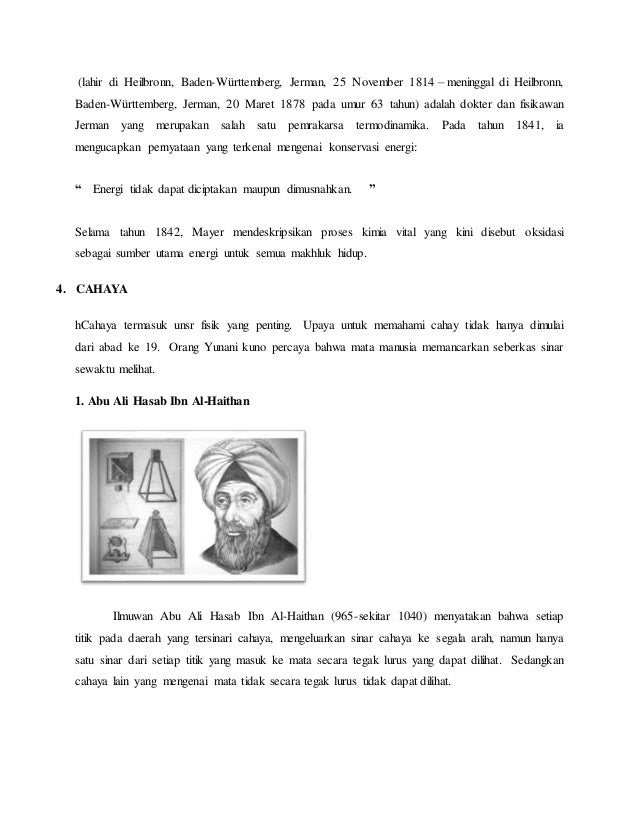 (lahir di Heilbronn, Baden-Württemberg, Jerman, 25 November 1814 – meninggal di Heilbronn, Baden-Württemberg, Jerman, 20 Maret 1878 pada umur 63 tahun) adalah dokter dan fisikawan Jerman yang merupakan salah satu pemrakarsa termodinamika. Pada tahun 1841, ia mengucapkan pernyataan yang terkenal mengenai konservasi energi:

“ Energi tidak dapat diciptakan maupun dimusnahkan. ”

Selama tahun 1842, Mayer mendeskripsikan proses kimia vital yang kini disebut oksidasi sebagai sumber utama energi untuk semua makhluk hidup.

4. CAHAYA

hCahaya termasuk unsr fisik yang penting. Upaya untuk memahami cahay tidak hanya dimulai dari abad ke 19. Orang Yunani kuno percaya bahwa mata manusia memancarkan seberkas sinar sewaktu melihat.

1. Abu Ali Hasab Ibn Al-Haithan

Ilmuwan Abu Ali Hasab Ibn Al-Haithan (965-sekitar 1040) menyatakan bahwa setiap titik pada daerah yang tersinari cahaya, mengeluarkan sinar cahaya ke segala arah, namun hanya satu sinar dari setiap titik yang masuk ke mata secara tegak lurus yang dapat dilihat. Sedangkan cahaya lain yang mengenai mata tidak secara tegak lurus tidak dapat dilihat.